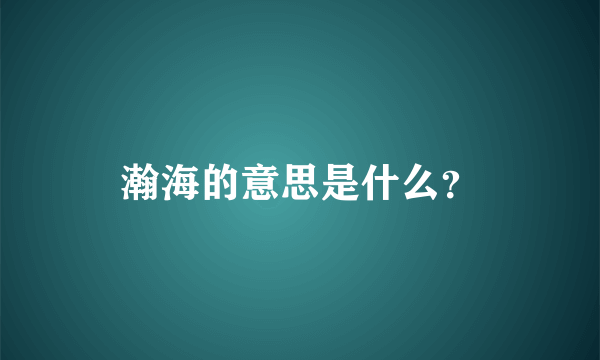 瀚海的意思是什么?